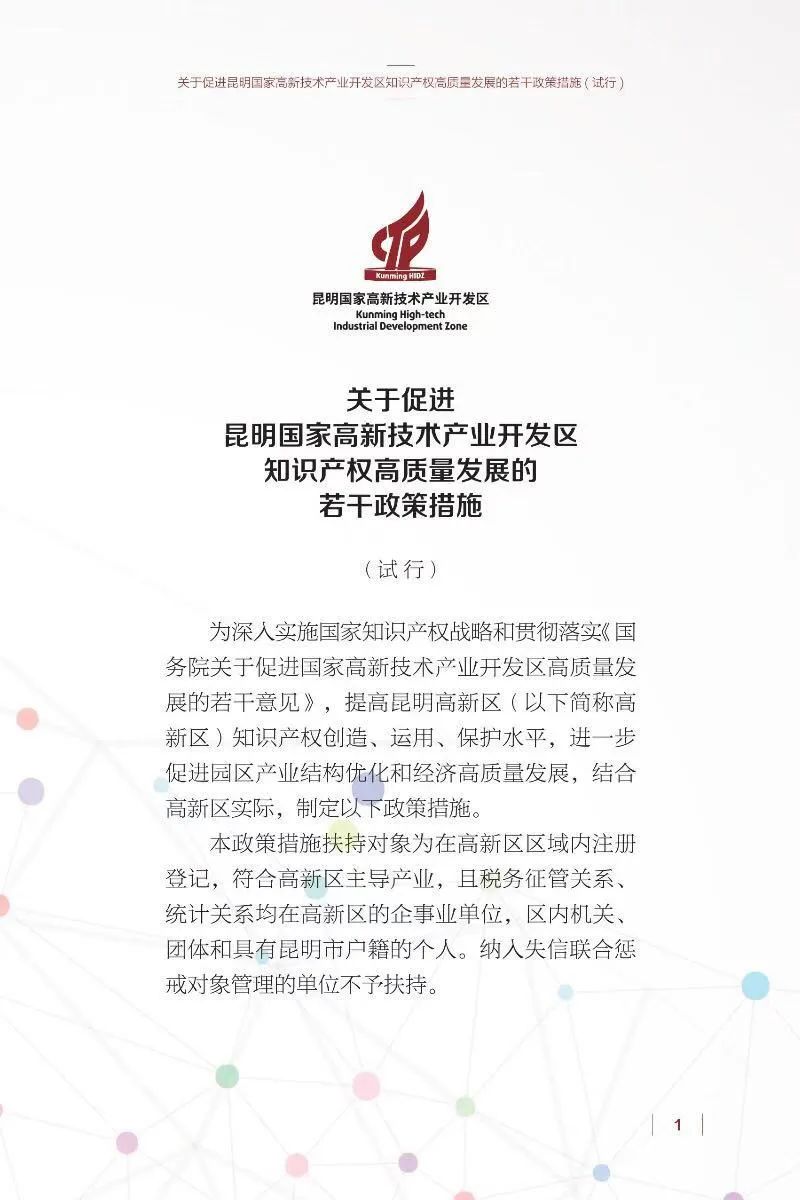 关于促进昆明国家高新技术产业开发区知识产权高质量发展的若干政策措施（试行）

Kunming HIDZ
昆明国家高新技术产业开发区
Kunming High-tech Industrial Development Zone

关于促进
昆明国家高新技术产业开发区
知识产权高质量发展的
若干政策措施

（试行）

为深入实施国家知识产权战略和贯彻落实《国务院关于促进国家高新技术产业开发区高质量发展的若干意见》，提高昆明高新区（以下简称高新区）知识产权创造、运用、保护水平，进一步促进园区产业结构优化和经济高质量发展，结合高新区实际，制定以下政策措施。

本政策措施扶持对象为在高新区区域内注册登记，符合高新区主导产业，且税务征管关系、统计关系均在高新区的企事业单位，区内机关、团体和具有昆明市户籍的个人。纳入失信联合惩戒对象管理的单位不予扶持。

1